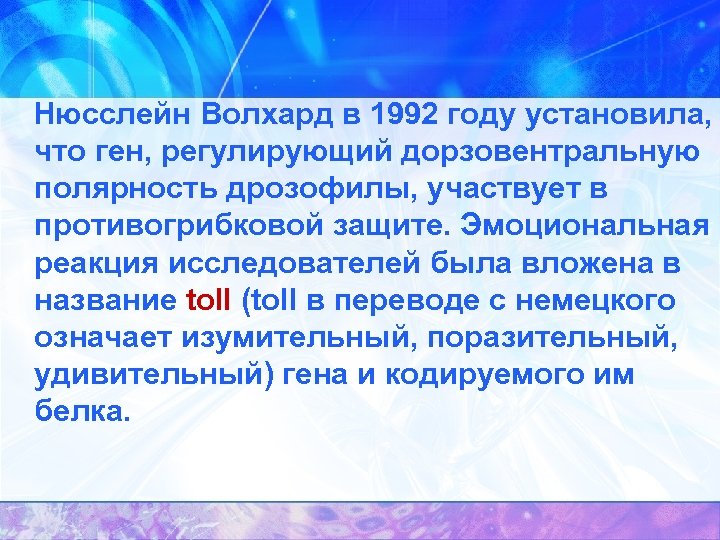 Нюсслейн Волхард в 1992 году установила, что ген, регулирующий дорзовентральную полярность дрозофилы, участвует в противогрибковой защите. Эмоциональная реакция исследователей была вложена в название toll (toll в переводе с немецкого означает изумительный, поразительный, удивительный) гена и кодируемого им белка.